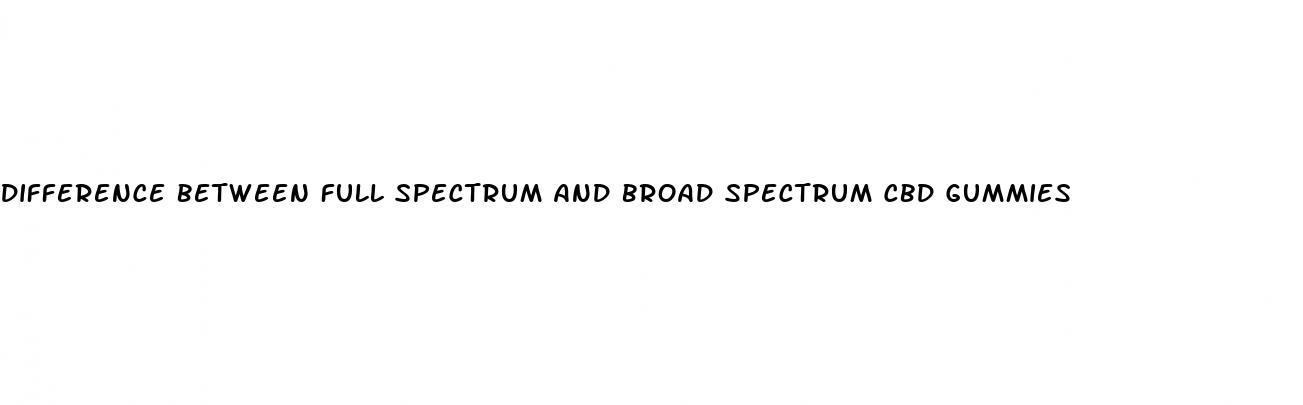 DIFFERENCE BETWEEN FULL SPECTRUM AND BROAD SPECTRUM CBD GUMMIES